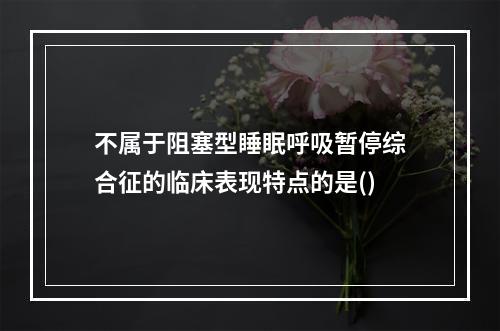 不属于阻塞型睡眠呼吸暂停综合征的临床表现特点的是()